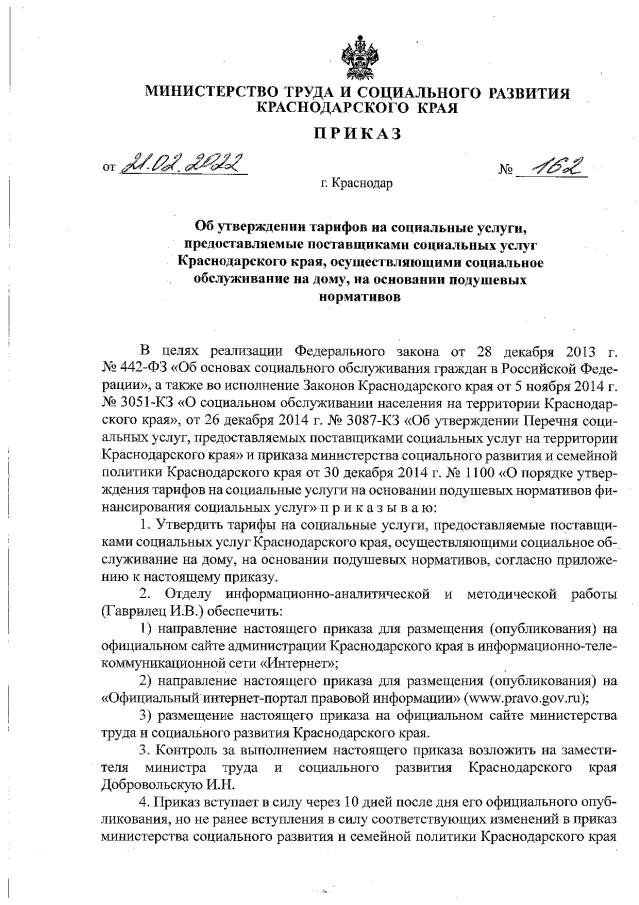 МИНИСТЕРСТВО ТРУДА И СОЦИАЛЬНОГО РАЗВИТИЯ КРАСНОДАРСКОГО КРАЯ

ПРИКАЗ

от 21.02.2022 № 162

г. Краснодар

Об утверждении тарифов на социальные услуги, предоставляемые поставщиками социальных услуг Краснодарского края, осуществляющими социальное обслуживание на дому, на основании подушевых нормативов

В целях реализации Федерального закона от 28 декабря 2013 г. № 442-ФЗ «Об основах социального обслуживания граждан в Российской Федерации», а также во исполнение Законов Краснодарского края от 5 ноября 2014 г. № 3051-КЗ «О социальном обслуживании населения на территории Краснодарского края», от 26 декабря 2014 г. № 3087-КЗ «Об утверждении Перечня социальных услуг, предоставляемых поставщиками социальных услуг на территории Краснодарского края» и приказа министерства социального развития и семейной политики Краснодарского края от 30 декабря 2014 г. № 1100 «О порядке утверждения тарифов на социальные услуги на основании подушевых нормативов финансирования социальных услуг» п р и к а з ы в а ю:

1. Утвердить тарифы на социальные услуги, предоставляемые поставщиками социальных услуг Краснодарского края, осуществляющими социальное обслуживание на дому, на основании подушевых нормативов, согласно приложению к настоящему приказу.

2. Отделу информационно-аналитической и методической работы (Гаврилец И.В.) обеспечить:

1) направление настоящего приказа для размещения (опубликования) на официальном сайте администрации Краснодарского края в информационно-телекоммуникационной сети «Интернет»;

2) направление настоящего приказа для размещения (опубликования) на «Официальный интернет-портал правовой информации» (www.pravo.gov.ru);

3) размещение настоящего приказа на официальном сайте министерства труда и социального развития Краснодарского края.

3. Контроль за выполнением настоящего приказа возложить на заместителя министра труда и социального развития Краснодарского края Добровольскую И.Н.

4. Приказ вступает в силу через 10 дней после дня его официального опубликования, но не ранее вступления в силу соответствующих изменений в приказ министерства социального развития и семейной политики Краснодарского края